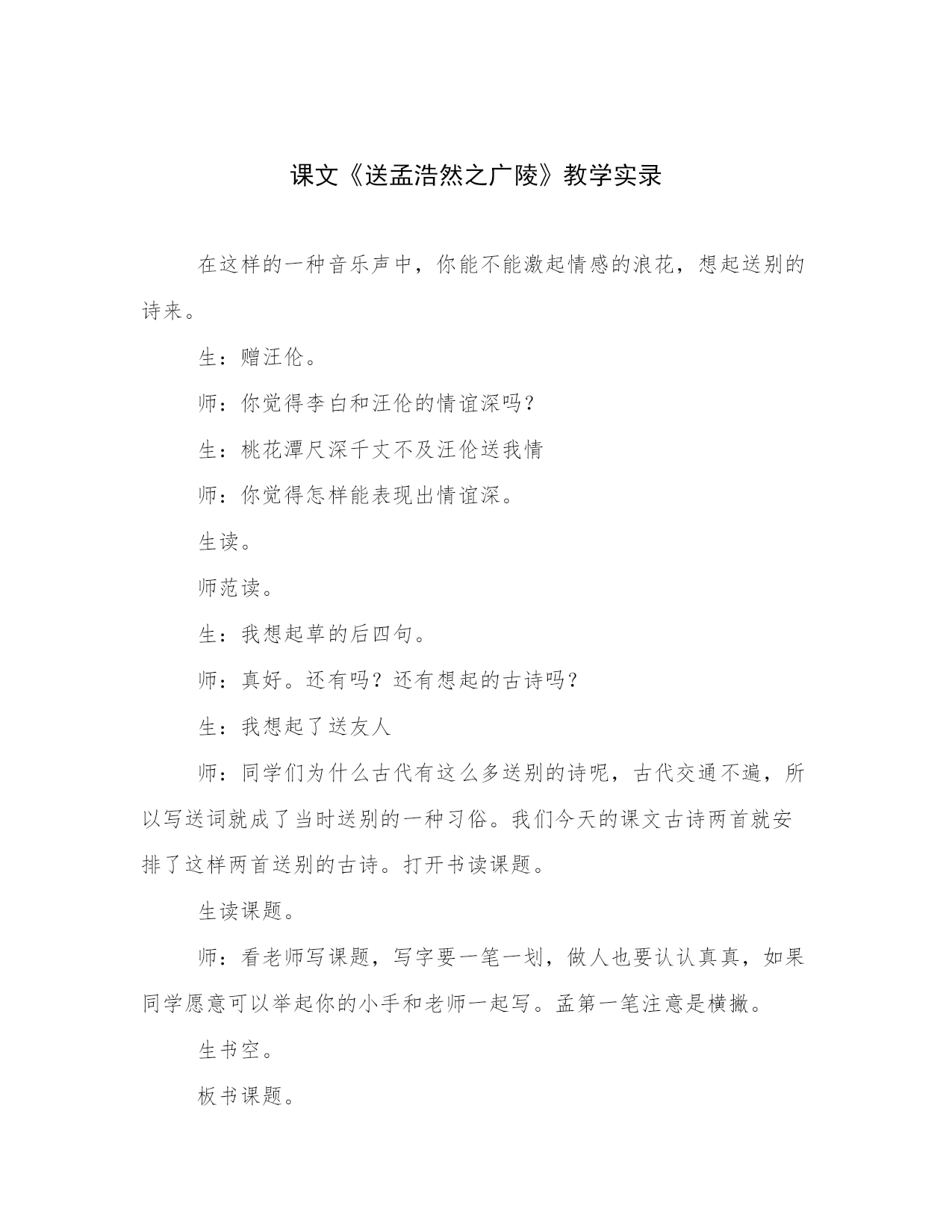 课文《送孟浩然之广陵》教学实录

在这样的一种音乐声中，你能不能激起情感的浪花，想起送别的诗来。

生：赠汪伦。

师：你觉得李白和汪伦的情谊深吗?

生：桃花潭尺深千丈不及汪伦送我情

师：你觉得怎样能表现出情谊深。

生读。

师范读。

生：我想起草的后四句。

师：真好。还有吗？还有想起的古诗吗?

生：我想起了送友人

师：同学们为什么古代有这么多送别的诗呢，古代交通不遍，所以写送词就成了当时送别的一种习俗。我们今天的课文古诗两首就安排了这样两首送别的古诗。打开书读课题。

生读课题。

师：看老师写课题，写字要一笔一划，做人也要认认真真，如果同学愿意可以举起你的小手和老师一起写。孟第一笔注意是横撇。

生书空。

板书课题。